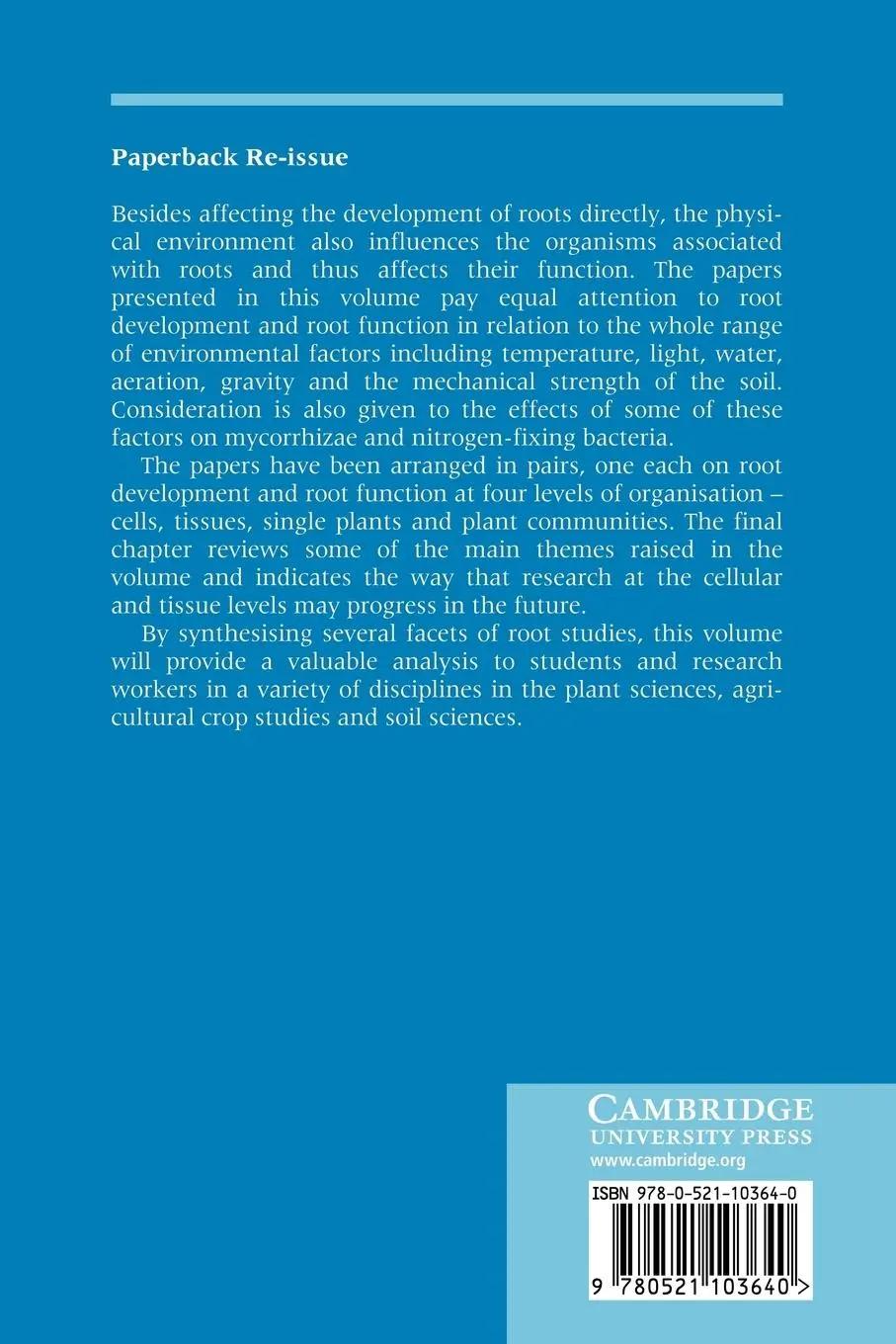 Paperback Re-issue

Besides affecting the development of roots directly, the physical environment also influences the organisms associated with roots and thus affects their function. The papers presented in this volume pay equal attention to root development and root function in relation to the whole range of environmental factors including temperature, light, water, aeration, gravity and the mechanical strength of the soil. Consideration is also given to the effects of some of these factors on mycorrhizae and nitrogen-fixing bacteria.

The papers have been arranged in pairs, one each on root development and root function at four levels of organisation – cells, tissues, single plants and plant communities. The final chapter reviews some of the main themes raised in the volume and indicates the way that research at the cellular and tissue levels may progress in the future.

By synthesising several facets of root studies, this volume will provide a valuable analysis to students and research workers in a variety of disciplines in the plant sciences, agricultural crop studies and soil sciences.

CAMBRIDGE
UNIVERSITY PRESS
www.cambridge.org

ISBN 978-0-521-10364-0

9 780521 103640 >